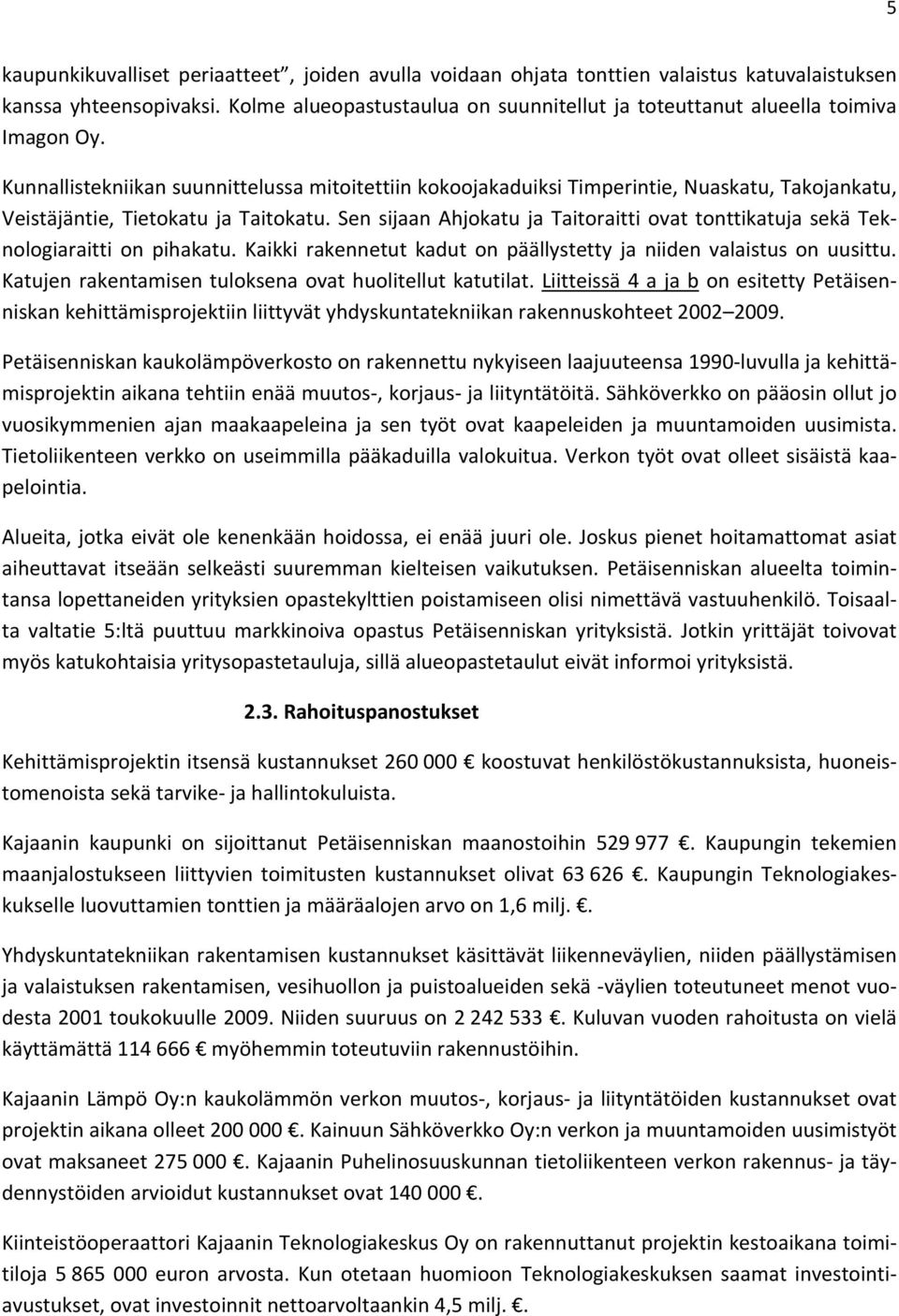 5

kaupunkikuvalliset periaatteet", joiden avulla voidaan ohjata tonttien valaistus katuvalaistuksen kanssa yhteensopivaksi. Kolme alueopastustaulua on suunnitellut ja toteuttanut alueella toimiva Imagon Oy.

Kunnallistekniikan suunnittelussa mitoitettiin kokoojakaduiksi Timperintie, Nuaskatu, Takojankatu, Veistäjäntie, Tietokatu ja Taitokatu. Sen sijaan Ahjokatu ja Taitoraitti ovat tonttikatuja sekä Teknologiaraitti on pihakatu. Kaikki rakennetut kadut on päällystetty ja niiden valaistus on uusittu. Katujen rakentamisen tuloksena ovat huolitellut katutilat. Liitteissä 4 a ja b on esitetty Petäisenniskan kehittämisprojektiin liittyvät yhdyskuntatekniikan rakennuskohteet 2002–2009.

Petäisenniskan kaukolämpöverkosto on rakennettu nykyiseen laajuuteensa 1990-luvulla ja kehittämisprojektin aikana tehtiin enää muutos-, korjaus- ja liityntätöitä. Sähköverkko on pääosin ollut jo vuosikymmenien ajan maakaapeleina ja sen työt ovat kaapeleiden ja muuntamoiden uusimista. Tietoliikenteen verkko on useimmilla pääkaduilla valokuitua. Verkon työt ovat olleet sisäistä kaapelointia.

Alueita, jotka eivät ole kenenkään hoidossa, ei enää juuri ole. Joskus pienet hoitamattomat asiat aiheuttavat itseään selkeästi suuremman kielteisen vaikutuksen. Petäisenniskan alueelta toimintansa lopettaneiden yrityksien opastekylttien poistamiseen olisi nimettävä vastuuhenkilö. Toisaalta valtatie 5:ltä puuttuu markkinoiva opastus Petäisenniskan yrityksistä. Jotkin yrittäjät toivovat myös katukohtaisia yritysopastetauluja, sillä alueopastetaulut eivät informoi yrityksistä.

2.3. Rahoituspanostukset

Kehittämisprojektin itsensä kustannukset 260 000 € koostuvat henkilöstökustannuksista, huoneistomenoista sekä tarvike- ja hallintokuluista.

Kajaanin kaupunki on sijoittanut Petäisenniskan maanostoihin 529 977 €. Kaupungin tekemien maanjalostukseen liittyvien toimitusten kustannukset olivat 63 626 €. Kaupungin Teknologiakeskukselle luovuttamien tonttien ja määräalojen arvo on 1,6 milj. €.

Yhdyskuntatekniikan rakentamisen kustannukset käsittävät liikenneväylien, niiden päällystämisen ja valaistuksen rakentamisen, vesihuollon ja puistoalueiden sekä -väylien toteutuneet menot vuodesta 2001 toukokuulle 2009. Niiden suuruus on 2 242 533 €. Kuluvan vuoden rahoitusta on vielä käyttämättä 114 666 € myöhemmin toteutuviin rakennustöihin.

Kajaanin Lämpö Oy:n kaukolämmön verkon muutos-, korjaus- ja liityntätöiden kustannukset ovat projektin aikana olleet 200 000 €. Kainuun Sähköverkko Oy:n verkon ja muuntamoiden uusimistyöt ovat maksaneet 275 000 €. Kajaanin Puhelinosuuskunnan tietoliikenteen verkon rakennus- ja täydennystöiden arvioidut kustannukset ovat 140 000 €.

Kiinteistöoperaattori Kajaanin Teknologiakeskus Oy on rakennuttanut projektin kestoaikana toimitiloja 5 865 000 euron arvosta. Kun otetaan huomioon Teknologiakeskuksen saamat investointiavustukset, ovat investoinnit nettoarvoltaankin 4,5 milj. €.